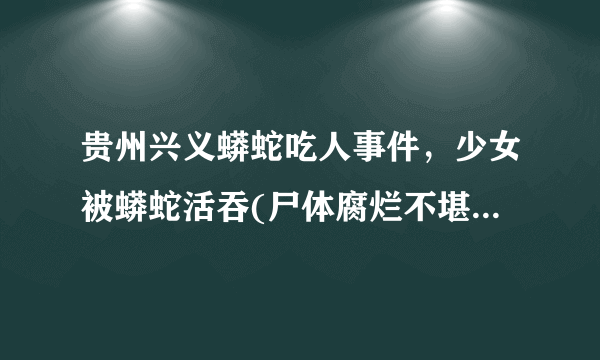 贵州兴义蟒蛇吃人事件，少女被蟒蛇活吞(尸体腐烂不堪...